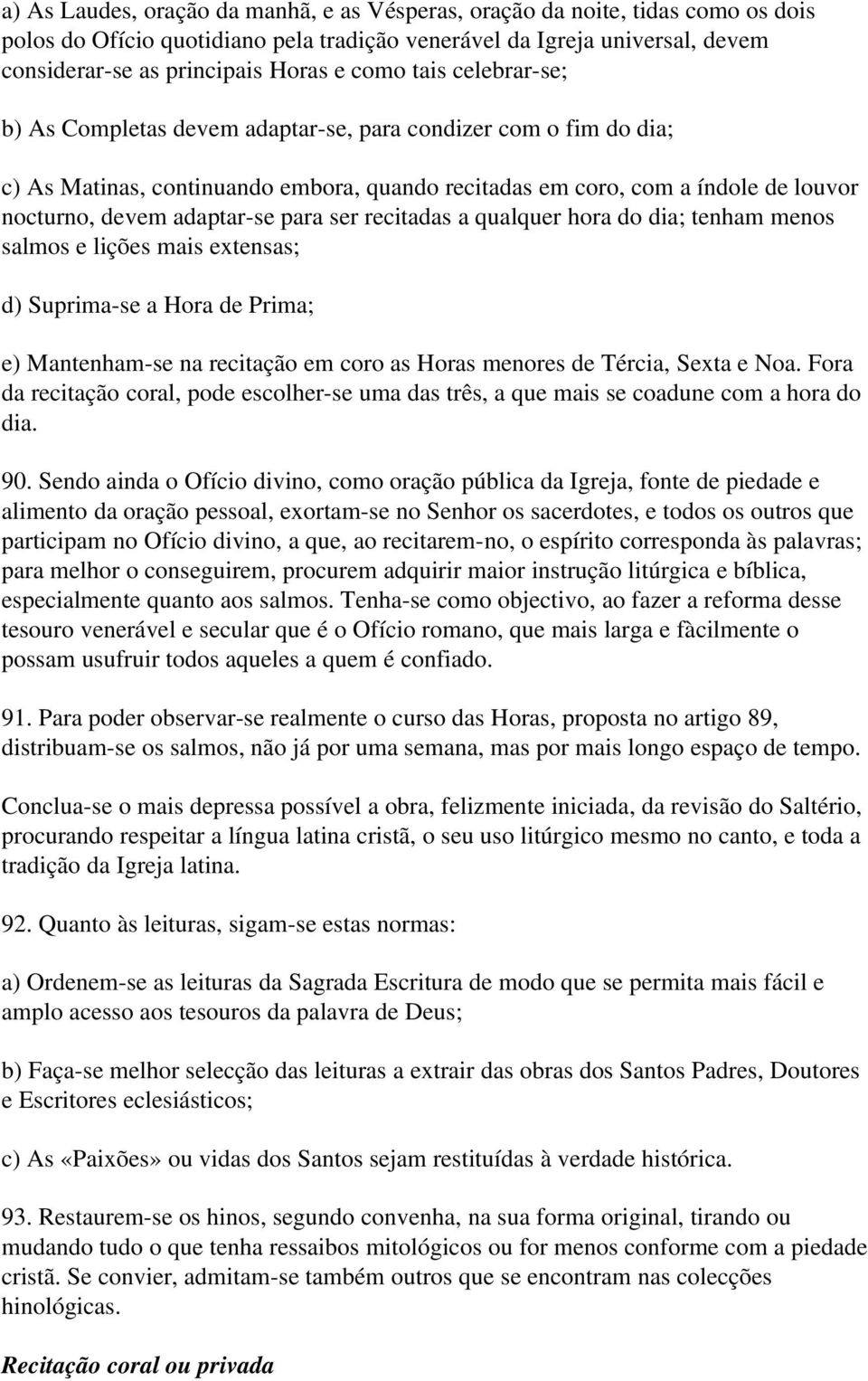 a) As Laudes, oração da manhã, e as Vésperas, oração da noite, tidas como os dois polos do Ofício quotidiano pela tradição venerável da Igreja universal, devem considerar-se as principais Horas e como tais celebrar-se;

b) As Completas devem adaptar-se, para condizer com o fim do dia;

c) As Matinas, continuando embora, quando recitadas em coro, com a índole de louvor nocturno, devem adaptar-se para ser recitadas a qualquer hora do dia; tenham menos salmos e lições mais extensas;

d) Suprima-se a Hora de Prima;

e) Mantenham-se na recitação em coro as Horas menores de Tércia, Sexta e Noa. Fora da recitação coral, pode escolher-se uma das três, a que mais se coadune com a hora do dia.

90. Sendo ainda o Ofício divino, como oração pública da Igreja, fonte de piedade e alimento da oração pessoal, exortam-se no Senhor os sacerdotes, e todos os outros que participam no Ofício divino, a que, ao recitarem-no, o espírito corresponda às palavras; para melhor o conseguirem, procurem adquirir maior instrução litúrgica e bíblica, especialmente quanto aos salmos. Tenha-se como objectivo, ao fazer a reforma desse tesouro venerável e secular que é o Ofício romano, que mais larga e fàcilmente o possam usufruir todos aqueles a quem é confiado.

91. Para poder observar-se realmente o curso das Horas, proposta no artigo 89, distribuam-se os salmos, não já por uma semana, mas por mais longo espaço de tempo.

Conclua-se o mais depressa possível a obra, felizmente iniciada, da revisão do Saltério, procurando respeitar a língua latina cristã, o seu uso litúrgico mesmo no canto, e toda a tradição da Igreja latina.

92. Quanto às leituras, sigam-se estas normas:

a) Ordenem-se as leituras da Sagrada Escritura de modo que se permita mais fácil e amplo acesso aos tesouros da palavra de Deus;

b) Faça-se melhor selecção das leituras a extrair das obras dos Santos Padres, Doutores e Escritores eclesiásticos;

c) As «Paixões» ou vidas dos Santos sejam restituídas à verdade histórica.

93. Restaurem-se os hinos, segundo convenha, na sua forma original, tirando ou mudando tudo o que tenha ressaibos mitológicos ou for menos conforme com a piedade cristã. Se convier, admitam-se também outros que se encontram nas colecções hinológicas.

Recitação coral ou privada